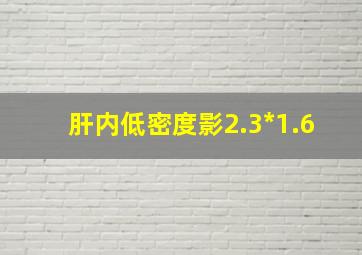 肝内低密度影2.3*1.6